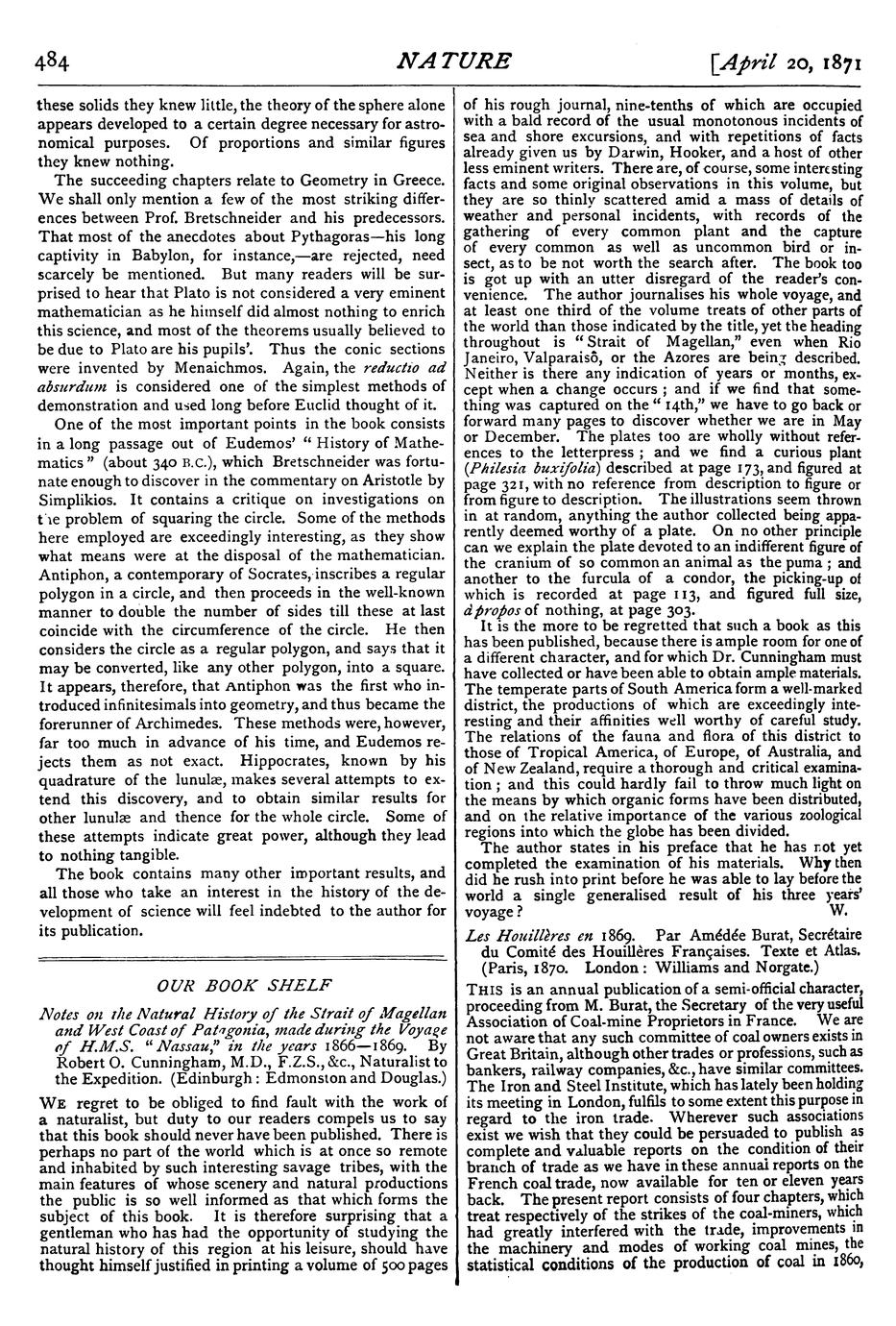 484 NATURE [April 20, 1871

these solids they knew little, the theory of the sphere alone appears developed to a certain degree necessary for astronomical purposes. Of proportions and similar figures they knew nothing.

The succeeding chapters relate to Geometry in Greece. We shall only mention a few of the most striking differences between Prof. Bretschneider and his predecessors. That most of the anecdotes about Pythagoras—his long captivity in Babylon, for instance,—are rejected, need scarcely be mentioned. But many readers will be surprised to hear that Plato is not considered a very eminent mathematician as he himself did almost nothing to enrich this science, and most of the theorems usually believed to be due to Plato are his pupils'. Thus the conic sections were invented by Menaichmos. Again, the reductio ad absurdum is considered one of the simplest methods of demonstration and used long before Euclid thought of it.

One of the most important points in the book consists in a long passage out of Eudemos' "History of Mathematics" (about 340 B.C.), which Bretschneider was fortunate enough to discover in the commentary on Aristotle by Simplikios. It contains a critique on investigations on the problem of squaring the circle. Some of the methods here employed are exceedingly interesting, as they show what means were at the disposal of the mathematician. Antiphon, a contemporary of Socrates, inscribes a regular polygon in a circle, and then proceeds in the well-known manner to double the number of sides till these at last coincide with the circumference of the circle. He then considers the circle as a regular polygon, and says that it may be converted, like any other polygon, into a square. It appears, therefore, that Antiphon was the first who introduced infinitesimals into geometry, and thus became the forerunner of Archimedes. These methods were, however, far too much in advance of his time, and Eudemos rejects them as not exact. Hippocrates, known by his quadrature of the lunulæ, makes several attempts to extend this discovery, and to obtain similar results for other lunulæ and thence for the whole circle. Some of these attempts indicate great power, although they lead to nothing tangible.

The book contains many other important results, and all those who take an interest in the history of the development of science will feel indebted to the author for its publication.

OUR BOOK SHELF

Notes on the Natural History of the Strait of Magellan and West Coast of Patagonia, made during the Voyage of H.M.S. "Nassau," in the years 1866—1869. By Robert O. Cunningham, M.D., F.Z.S., &c., Naturalist to the Expedition. (Edinburgh: Edmonston and Douglas.)

WE regret to be obliged to find fault with the work of a naturalist, but duty to our readers compels us to say that this book should never have been published. There is perhaps no part of the world which is at once so remote and inhabited by such interesting savage tribes, with the main features of whose scenery and natural productions the public is so well informed as that which forms the subject of this book. It is therefore surprising that a gentleman who has had the opportunity of studying the natural history of this region at his leisure, should have thought himself justified in printing a volume of 500 pages of his rough journal, nine-tenths of which are occupied with a bald record of the usual monotonous incidents of sea and shore excursions, and with repetitions of facts already given us by Darwin, Hooker, and a host of other less eminent writers. There are, of course, some interesting facts and some original observations in this volume, but they are so thinly scattered amid a mass of details of weather and personal incidents, with records of the gathering of every common plant and the capture of every common as well as uncommon bird or insect, as to be not worth the search after. The book too is got up with an utter disregard of the reader's convenience. The author journalises his whole voyage, and at least one third of the volume treats of other parts of the world than those indicated by the title, yet the heading throughout is "Strait of Magellan," even when Rio Janeiro, Valparaisô, or the Azores are being described. Neither is there any indication of years or months, except when a change occurs; and if we find that something was captured on the "14th," we have to go back or forward many pages to discover whether we are in May or December. The plates too are wholly without references to the letterpress; and we find a curious plant (Philesia buxifolia) described at page 173, and figured at page 321, with no reference from description to figure or from figure to description. The illustrations seem thrown in at random, anything the author collected being apparently deemed worthy of a plate. On no other principle can we explain the plate devoted to an indifferent figure of the cranium of so common an animal as the puma; and another to the furcula of a condor, the picking-up of which is recorded at page 113, and figured full size, à propos of nothing, at page 303.

It is the more to be regretted that such a book as this has been published, because there is ample room for one of a different character, and for which Dr. Cunningham must have collected or have been able to obtain ample materials. The temperate parts of South America form a well-marked district, the productions of which are exceedingly interesting and their affinities well worthy of careful study. The relations of the fauna and flora of this district to those of Tropical America, of Europe, of Australia, and of New Zealand, require a thorough and critical examination; and this could hardly fail to throw much light on the means by which organic forms have been distributed, and on the relative importance of the various zoological regions into which the globe has been divided.

The author states in his preface that he has not yet completed the examination of his materials. Why then did he rush into print before he was able to lay before the world a single generalised result of his three years' voyage? W.

Les Houillères en 1869. Par Amédée Burat, Secrétaire du Comité des Houillères Françaises. Texte et Atlas. (Paris, 1870. London: Williams and Norgate.)

THIS is an annual publication of a semi-official character, proceeding from M. Burat, the Secretary of the very useful Association of Coal-mine Proprietors in France. We are not aware that any such committee of coal owners exists in Great Britain, although other trades or professions, such as bankers, railway companies, &c., have similar committees. The Iron and Steel Institute, which has lately been holding its meeting in London, fulfils to some extent this purpose in regard to the iron trade. Wherever such associations exist we wish that they could be persuaded to publish as complete and valuable reports on the condition of their branch of trade as we have in these annual reports on the French coal trade, now available for ten or eleven years back. The present report consists of four chapters, which treat respectively of the strikes of the coal-miners, which had greatly interfered with the trade, improvements in the machinery and modes of working coal mines, the statistical conditions of the production of coal in 1860,